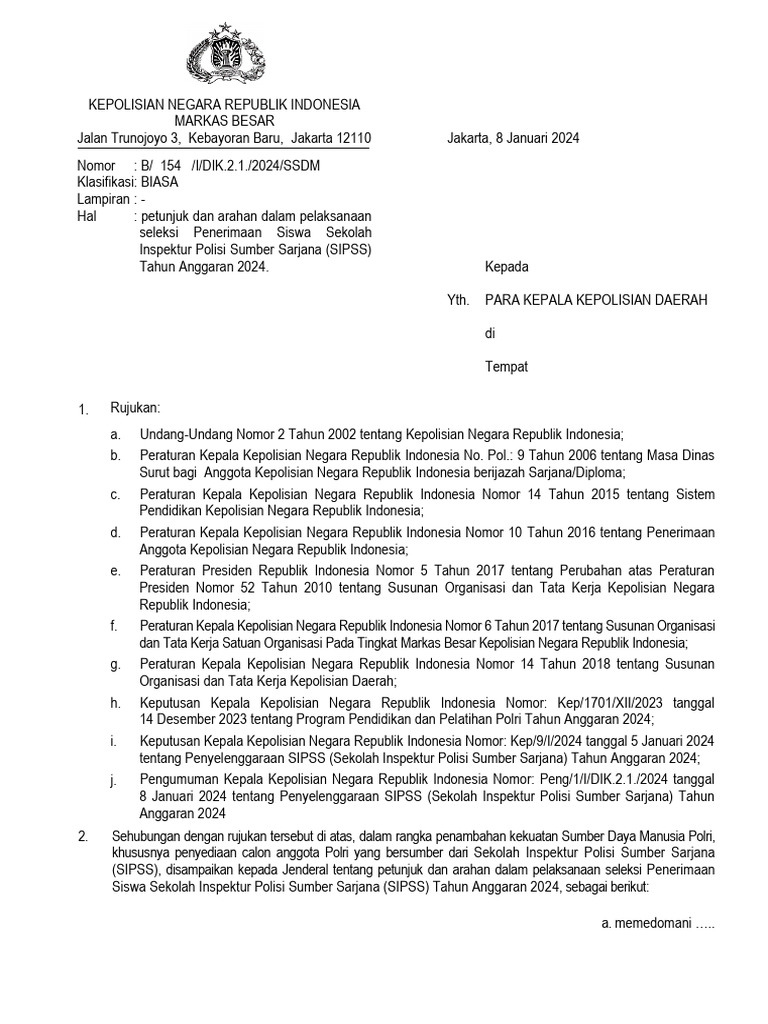 KEPOLISIAN NEGARA REPUBLIK INDONESIA
MARKAS BESAR
Jalan Trunojoyo 3, Kebayoran Baru, Jakarta 12110

Jakarta, 8 Januari 2024

Nomor : B/ 154 /I/DIK.2.1./2024/SSDM
Klasifikasi: BIASA
Lampiran : -
Hal : petunjuk dan arahan dalam pelaksanaan seleksi Penerimaan Siswa Sekolah Inspektur Polisi Sumber Sarjana (SIPSS) Tahun Anggaran 2024.

Kepada

Yth. PARA KEPALA KEPOLISIAN DAERAH

di

Tempat

1. Rujukan:

a. Undang-Undang Nomor 2 Tahun 2002 tentang Kepolisian Negara Republik Indonesia;

b. Peraturan Kepala Kepolisian Negara Republik Indonesia No. Pol.: 9 Tahun 2006 tentang Masa Dinas Surut bagi Anggota Kepolisian Negara Republik Indonesia berijazah Sarjana/Diploma;

c. Peraturan Kepala Kepolisian Negara Republik Indonesia Nomor 14 Tahun 2015 tentang Sistem Pendidikan Kepolisian Negara Republik Indonesia;

d. Peraturan Kepala Kepolisian Negara Republik Indonesia Nomor 10 Tahun 2016 tentang Penerimaan Anggota Kepolisian Negara Republik Indonesia;

e. Peraturan Presiden Republik Indonesia Nomor 5 Tahun 2017 tentang Perubahan atas Peraturan Presiden Nomor 52 Tahun 2010 tentang Susunan Organisasi dan Tata Kerja Kepolisian Negara Republik Indonesia;

f. Peraturan Kepala Kepolisian Negara Republik Indonesia Nomor 6 Tahun 2017 tentang Susunan Organisasi dan Tata Kerja Satuan Organisasi Pada Tingkat Markas Besar Kepolisian Negara Republik Indonesia;

g. Peraturan Kepala Kepolisian Negara Republik Indonesia Nomor 14 Tahun 2018 tentang Susunan Organisasi dan Tata Kerja Kepolisian Daerah;

h. Keputusan Kepala Kepolisian Negara Republik Indonesia Nomor: Kep/1701/XII/2023 tanggal 14 Desember 2023 tentang Program Pendidikan dan Pelatihan Polri Tahun Anggaran 2024;

i. Keputusan Kepala Kepolisian Negara Republik Indonesia Nomor: Kep/9/I/2024 tanggal 5 Januari 2024 tentang Penyelenggaraan SIPSS (Sekolah Inspektur Polisi Sumber Sarjana) Tahun Anggaran 2024;

j. Pengumuman Kepala Kepolisian Negara Republik Indonesia Nomor: Peng/1/I/DIK.2.1./2024 tanggal 8 Januari 2024 tentang Penyelenggaraan SIPSS (Sekolah Inspektur Polisi Sumber Sarjana) Tahun Anggaran 2024

2. Sehubungan dengan rujukan tersebut di atas, dalam rangka penambahan kekuatan Sumber Daya Manusia Polri, khususnya penyediaan calon anggota Polri yang bersumber dari Sekolah Inspektur Polisi Sumber Sarjana (SIPSS), disampaikan kepada Jenderal tentang petunjuk dan arahan dalam pelaksanaan seleksi Penerimaan Siswa Sekolah Inspektur Polisi Sumber Sarjana (SIPSS) Tahun Anggaran 2024, sebagai berikut:

a. memedomani …..